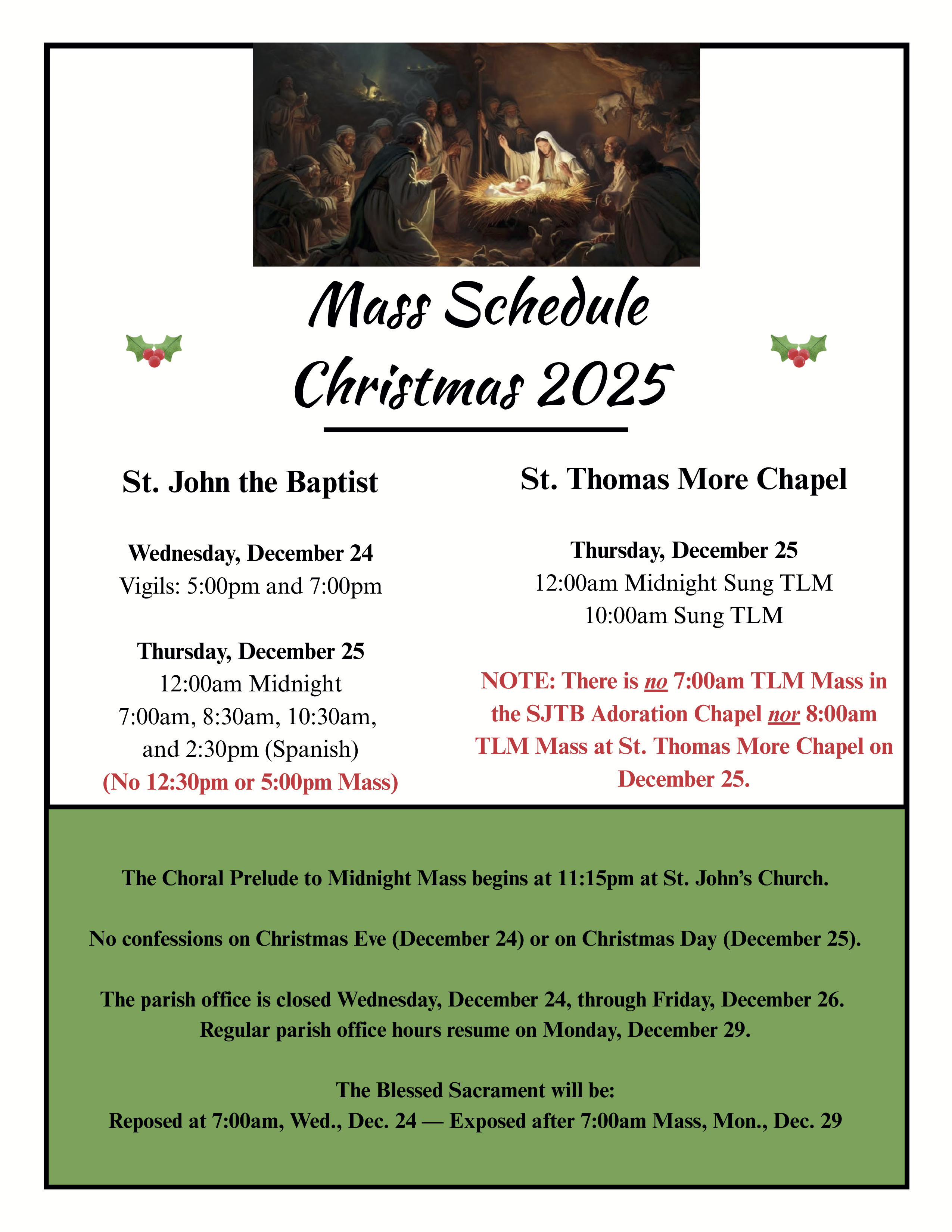 Mass Schedule
Christmas 2025

St. John the Baptist

Wednesday, December 24
Vigils: 5:00pm and 7:00pm

Thursday, December 25
12:00am Midnight
7:00am, 8:30am, 10:30am, and 2:30pm (Spanish)
(No 12:30pm or 5:00pm Mass)

St. Thomas More Chapel

Thursday, December 25
12:00am Midnight Sung TLM
10:00am Sung TLM

NOTE: There is no 7:00am TLM Mass in the SJTB Adoration Chapel nor 8:00am TLM Mass at St. Thomas More Chapel on December 25.

The Choral Prelude to Midnight Mass begins at 11:15pm at St. John's Church.

No confessions on Christmas Eve (December 24) or on Christmas Day (December 25).

The parish office is closed Wednesday, December 24, through Friday, December 26. Regular parish office hours resume on Monday, December 29.

The Blessed Sacrament will be:
Reposed at 7:00am, Wed., Dec. 24 — Exposed after 7:00am Mass, Mon., Dec. 29